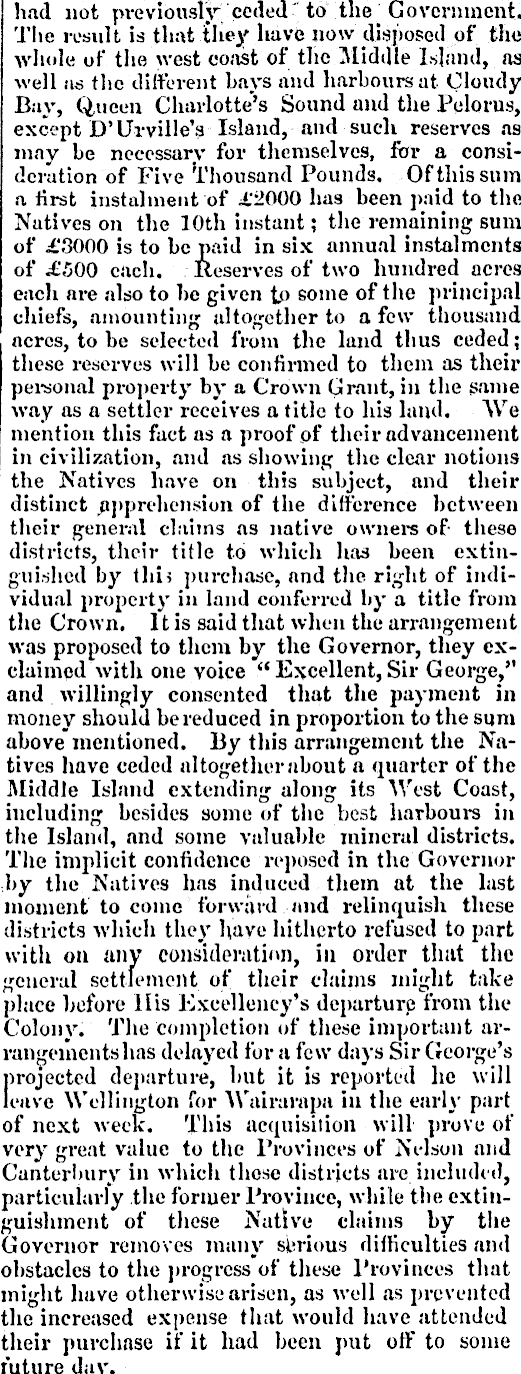 had not previously ceded to the Government. The result is that they have now disposed of the whole of the west coast of the Middle Island, as well as the different bays and harbours at Cloudy Bay, Queen Charlotte's Sound and the Pelorus, except D'Urville's Island, and such reserves as may be necessary for themselves, for a consideration of Five Thousand Pounds. Of this sum a first instalment of £2000 has been paid to the Natives on the 10th instant; the remaining sum of £3000 is to be paid in six annual instalments of £500 each. Reserves of two hundred acres each are also to be given to some of the principal chiefs, amounting altogether to a few thousand acres, to be selected from the land thus ceded; these reserves will be confirmed to them as their personal property by a Crown Grant, in the same way as a settler receives a title to his land. We mention this fact as a proof of their advancement in civilization, and as showing the clear notions the Natives have on this subject, and their distinct apprehension of the difference between their general claims as native owners of these districts, their title to which has been extinguished by this purchase, and the right of individual property in land conferred by a title from the Crown. It is said that when the arrangement was proposed to them by the Governor, they exclaimed with one voice "Excellent, Sir George," and willingly consented that the payment in money should be reduced in proportion to the sum above mentioned. By this arrangement the Natives have ceded altogether about a quarter of the Middle Island extending along its West Coast, including besides some of the best harbours in the Island, and some valuable mineral districts. The implicit confidence reposed in the Governor by the Natives has induced them at the last moment to come forward and relinquish these districts which they have hitherto refused to part with on any consideration, in order that the general settlement of their claims might take place before His Excellency's departure from the Colony. The completion of these important arrangements has delayed for a few days Sir George's projected departure, but it is reported he will leave Wellington for Wairarapa in the early part of next week. This acquisition will prove of very great value to the Provinces of Nelson and Canterbury in which these districts are included, particularly the former Province, while the extinguishment of these Native claims by the Governor removes many serious difficulties and obstacles to the progress of these Provinces that might have otherwise arisen, as well as prevented the increased expense that would have attended their purchase if it had been put off to some future day.